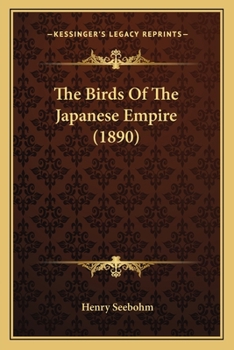 —KESSINGER'S LEGACY REPRINTS—

The Birds Of The Japanese Empire (1890)

Henry Seebohm